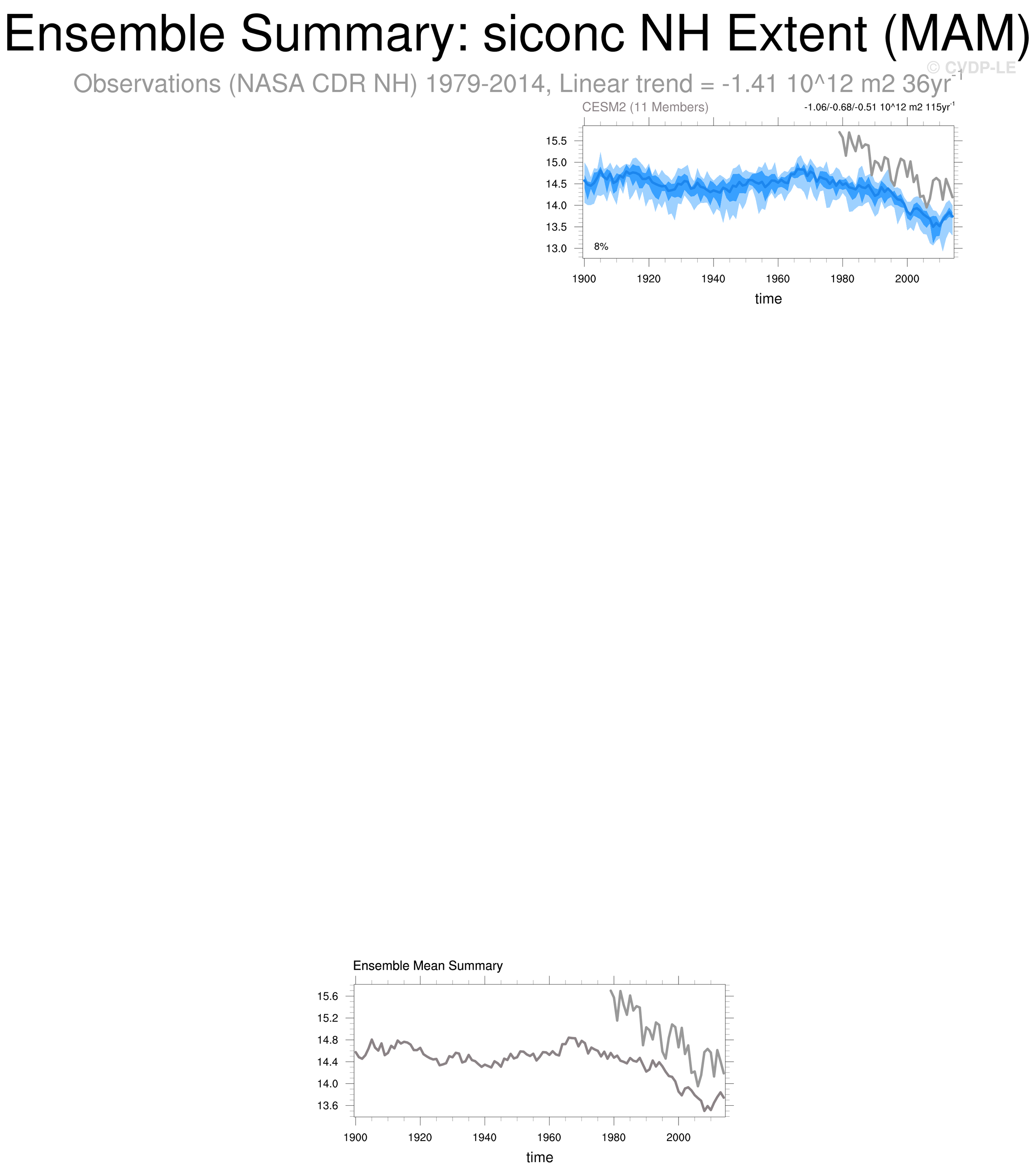 Ensemble Summary: siconc NH Extent (MAM)

© CVDP-LE

Observations (NASA CDR NH) 1979-2014, Linear trend = -1.41 10^12 m2 36yr$^{-1}$

CESM2 (11 Members)

-1.06/-0.68/-0.51 10^12 m2 115yr$^{-1}$

15.5
15.0
14.5
14.0
13.5
13.0

8%

1900 1920 1940 1960 1980 2000

time

Ensemble Mean Summary

15.6
15.2
14.8
14.4
14.0
13.6

1900 1920 1940 1960 1980 2000

time